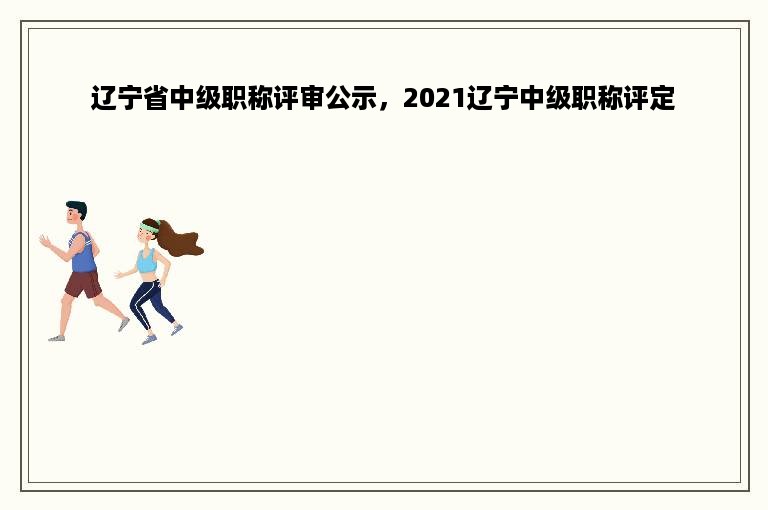 辽宁省中级职称评审公示，2021辽宁中级职称评定